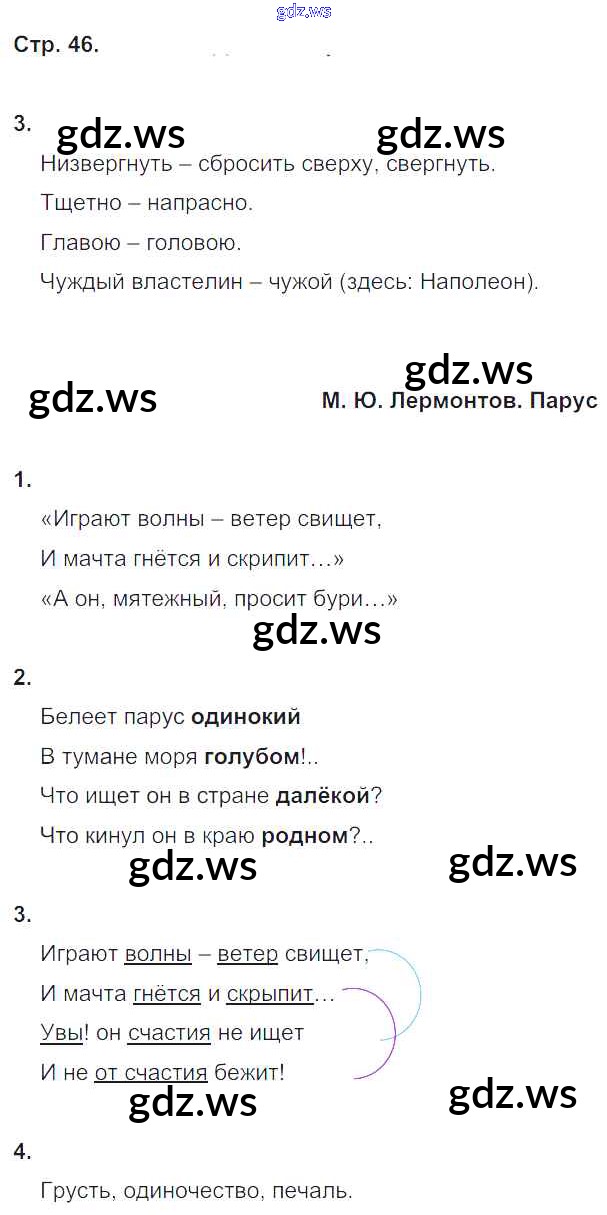 Стр. 46.

3.

Низвергнуть – сбросить сверху, свергнуть.

Тщетно – напрасно.

Главою – головою.

Чуждый властелин – чужой (здесь: Наполеон).

М. Ю. Лермонтов. Парус

1.

«Играют волны – ветер свищет,

И мачта гнётся и скрипит…»

«А он, мятежный, просит бури…»

2.

Белеет парус одинокий

В тумане моря голубом!..

Что ищет он в стране далёкой?

Что кинул он в краю родном?..

3.

Играют волны – ветер свищет,

И мачта гнётся и скрыпит…

Увы! он счастия не ищет

И не от счастия бежит!

4.

Грусть, одиночество, печаль.

gdz.ws